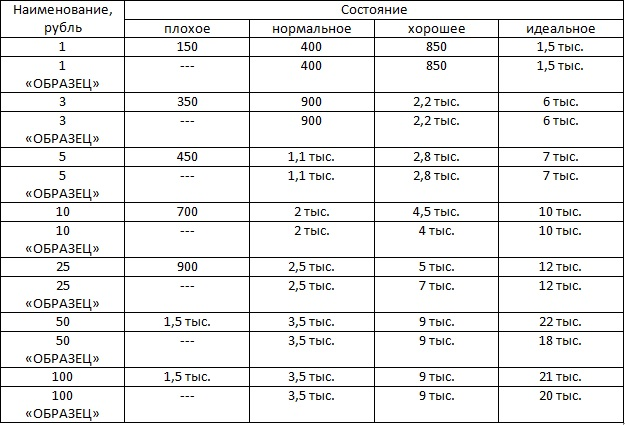 | Наименование, рубль | Состояние | | | |
|---|---|---|---|---|
| | плохое | нормальное | хорошее | идеальное |
| 1 | 150 | 400 | 850 | 1,5 тыс. |
| 1 «ОБРАЗЕЦ» | --- | 400 | 850 | 1,5 тыс. |
| 3 | 350 | 900 | 2,2 тыс. | 6 тыс. |
| 3 «ОБРАЗЕЦ» | --- | 900 | 2,2 тыс. | 6 тыс. |
| 5 | 450 | 1,1 тыс. | 2,8 тыс. | 7 тыс. |
| 5 «ОБРАЗЕЦ» | --- | 1,1 тыс. | 2,8 тыс. | 7 тыс. |
| 10 | 700 | 2 тыс. | 4,5 тыс. | 10 тыс. |
| 10 «ОБРАЗЕЦ» | --- | 2 тыс. | 4 тыс. | 10 тыс. |
| 25 | 900 | 2,5 тыс. | 5 тыс. | 12 тыс. |
| 25 «ОБРАЗЕЦ» | --- | 2,5 тыс. | 7 тыс. | 12 тыс. |
| 50 | 1,5 тыс. | 3,5 тыс. | 9 тыс. | 22 тыс. |
| 50 «ОБРАЗЕЦ» | --- | 3,5 тыс. | 9 тыс. | 18 тыс. |
| 100 | 1,5 тыс. | 3,5 тыс. | 9 тыс. | 21 тыс. |
| 100 «ОБРАЗЕЦ» | --- | 3,5 тыс. | 9 тыс. | 20 тыс. |